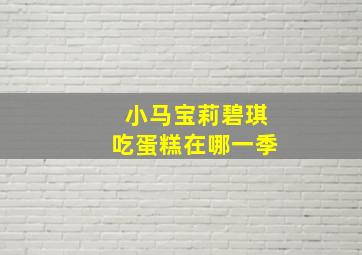 小马宝莉碧琪
吃蛋糕在哪一季